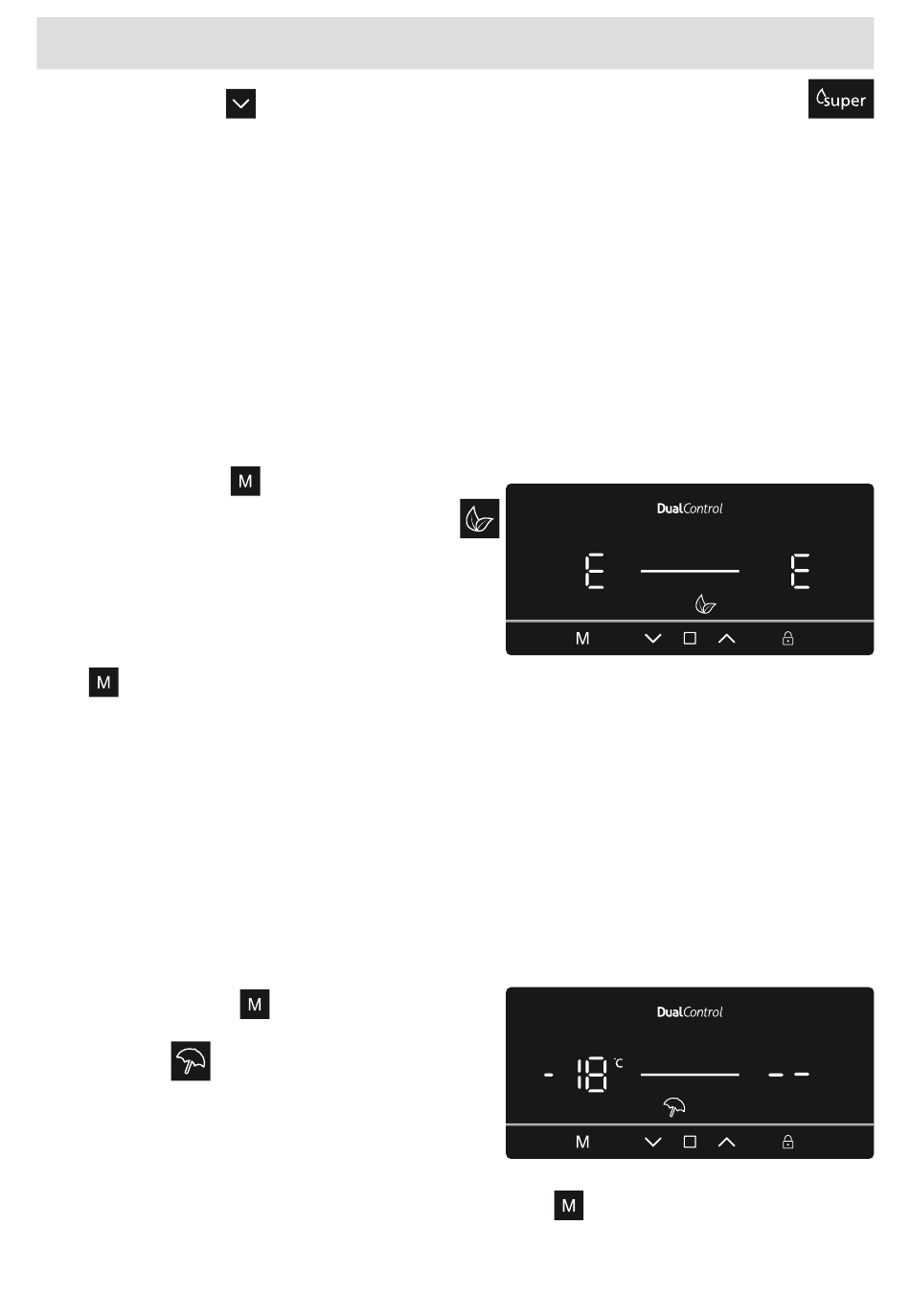 super

M

DualControl

E E

M

M

M

DualControl

- 18 °C --

M

M